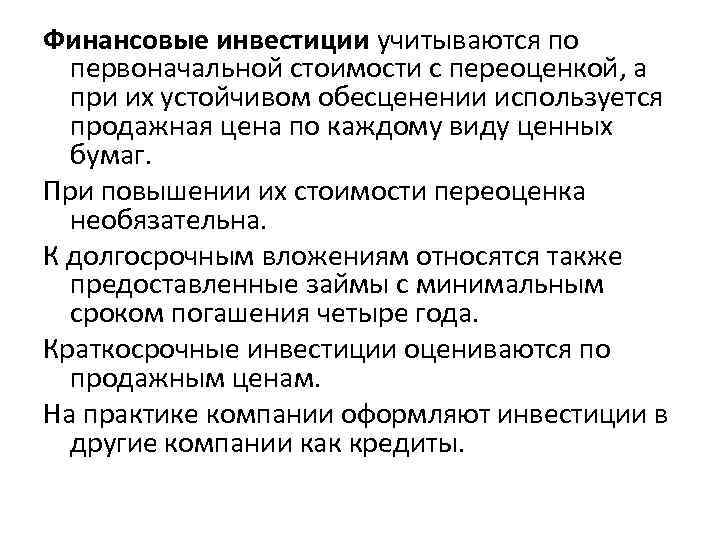 Финансовые инвестиции учитываются по первоначальной стоимости с переоценкой, а при их устойчивом обесценении используется продажная цена по каждому виду ценных бумаг.

При повышении их стоимости переоценка необязательна.

К долгосрочным вложениям относятся также предоставленные займы с минимальным сроком погашения четыре года.

Краткосрочные инвестиции оцениваются по продажным ценам.

На практике компании оформляют инвестиции в другие компании как кредиты.